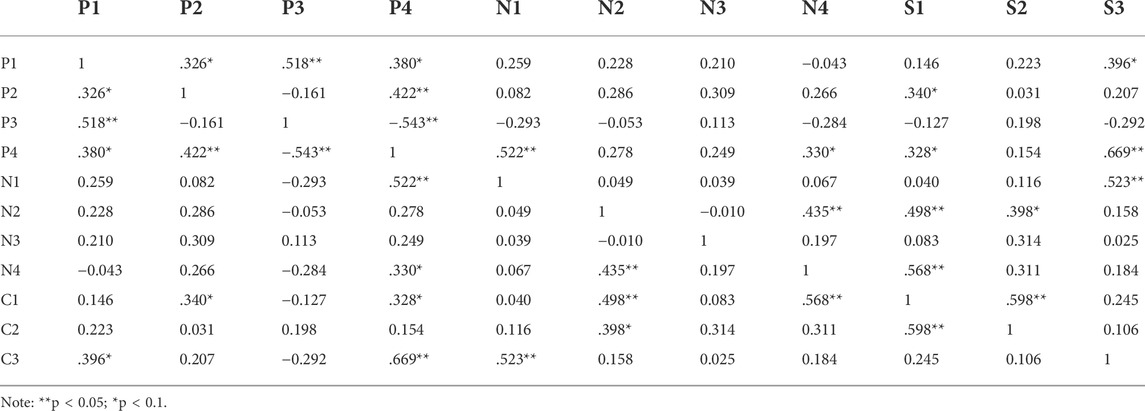 | | P1 | P2 | P3 | P4 | N1 | N2 | N3 | N4 | S1 | S2 | S3 |
|---|---|---|---|---|---|---|---|---|---|---|---|
| P1 | 1 | .326* | .518** | .380* | 0.259 | 0.228 | 0.210 | −0.043 | 0.146 | 0.223 | .396* |
| P2 | .326* | 1 | −0.161 | .422** | 0.082 | 0.286 | 0.309 | 0.266 | .340* | 0.031 | 0.207 |
| P3 | .518** | −0.161 | 1 | −.543** | −0.293 | −0.053 | 0.113 | −0.284 | −0.127 | 0.198 | -0.292 |
| P4 | .380* | .422** | −.543** | 1 | .522** | 0.278 | 0.249 | .330* | .328* | 0.154 | .669** |
| N1 | 0.259 | 0.082 | −0.293 | .522** | 1 | 0.049 | 0.039 | 0.067 | 0.040 | 0.116 | .523** |
| N2 | 0.228 | 0.286 | −0.053 | 0.278 | 0.049 | 1 | −0.010 | .435** | .498** | .398* | 0.158 |
| N3 | 0.210 | 0.309 | 0.113 | 0.249 | 0.039 | −0.010 | 1 | 0.197 | 0.083 | 0.314 | 0.025 |
| N4 | −0.043 | 0.266 | −0.284 | .330* | 0.067 | .435** | 0.197 | 1 | .568** | 0.311 | 0.184 |
| C1 | 0.146 | .340* | −0.127 | .328* | 0.040 | .498** | 0.083 | .568** | 1 | .598** | 0.245 |
| C2 | 0.223 | 0.031 | 0.198 | 0.154 | 0.116 | .398* | 0.314 | 0.311 | .598** | 1 | 0.106 |
| C3 | .396* | 0.207 | −0.292 | .669** | .523** | 0.158 | 0.025 | 0.184 | 0.245 | 0.106 | 1 |

Note: **p < 0.05; *p < 0.1.